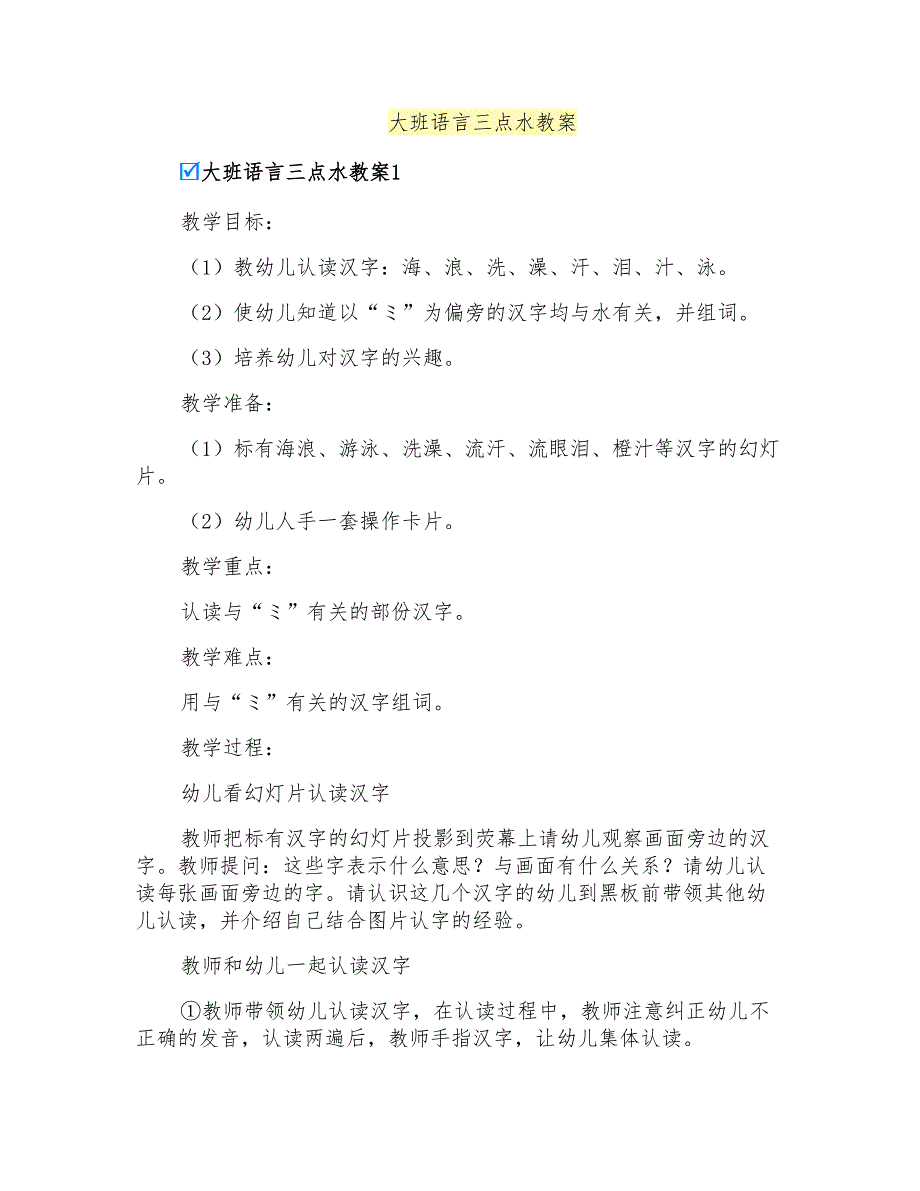 大班语言三点水教案

☑大班语言三点水教案1

教学目标：

（1）教幼儿认读汉字：海、浪、洗、澡、汗、泪、汁、泳。

（2）使幼儿知道以“氵”为偏旁的汉字均与水有关，并组词。

（3）培养幼儿对汉字的兴趣。

教学准备：

（1）标有海浪、游泳、洗澡、流汗、流眼泪、橙汁等汉字的幻灯片。

（2）幼儿人手一套操作卡片。

教学重点：

认读与“氵”有关的部份汉字。

教学难点：

用与“氵”有关的汉字组词。

教学过程：

幼儿看幻灯片认读汉字

教师把标有汉字的幻灯片投影到荧幕上请幼儿观察画面旁边的汉字。教师提问：这些字表示什么意思？与画面有什么关系？请幼儿认读每张画面旁边的字。请认识这几个汉字的幼儿到黑板前带领其他幼儿认读，并介绍自己结合图片认字的经验。

教师和幼儿一起认读汉字

①教师带领幼儿认读汉字，在认读过程中，教师注意纠正幼儿不正确的发音，认读两遍后，教师手指汉字，让幼儿集体认读。